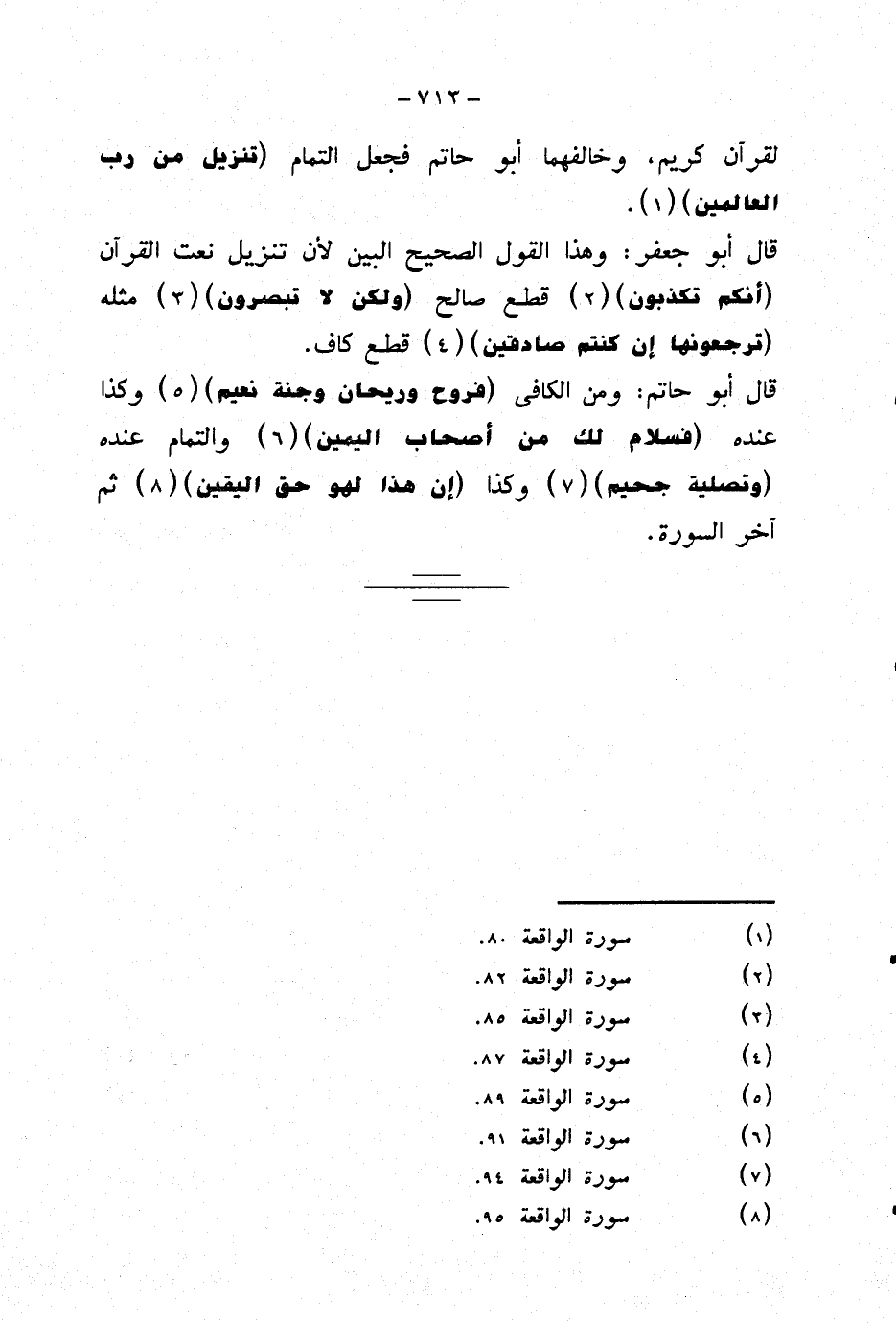 - ٧١٣ -

لقرآن كريم، وخالفهما أبو حاتم فجعل التمام (تنزيل من رب العالمين)(١).

قال أبو جعفر: وهذا القول الصحيح البين لأن تنزيل نعت القرآن (أنكم تكذبون)(٢) قطع صالح (ولكن لا تبصرون)(٣) مثله (ترجعونها إن كنتم صادقين)(٤) قطع كاف.

قال أبو حاتم: ومن الكافى (فروح وريحان وجنة نعيم)(٥) وكذا عنده (فسلام لك من أصحاب اليمين)(٦) والتمام عنده (وتصلية جحيم)(٧) وكذا (إن هذا لهو حق اليقين)(٨) ثم آخر السورة.

(١) سورة الواقعة ٨٠.
(٢) سورة الواقعة ٨٢.
(٣) سورة الواقعة ٨٥.
(٤) سورة الواقعة ٨٧.
(٥) سورة الواقعة ٨٩.
(٦) سورة الواقعة ٩١.
(٧) سورة الواقعة ٩٤.
(٨) سورة الواقعة ٩٥.